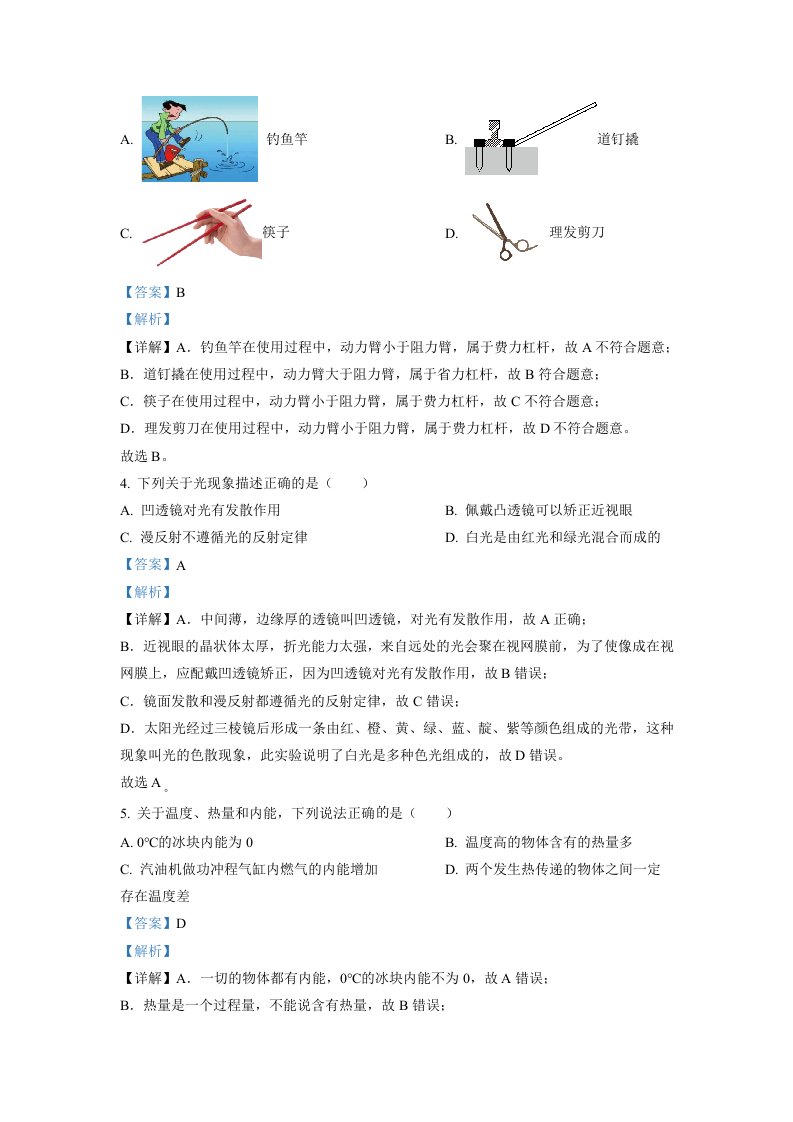 A. 钓鱼竿

B. 道钉撬

C. 筷子

D. 理发剪刀

【答案】B

【解析】

【详解】A．钓鱼竿在使用过程中，动力臂小于阻力臂，属于费力杠杆，故 A 不符合题意；

B．道钉撬在使用过程中，动力臂大于阻力臂，属于省力杠杆，故 B 符合题意；

C．筷子在使用过程中，动力臂小于阻力臂，属于费力杠杆，故 C 不符合题意；

D．理发剪刀在使用过程中，动力臂小于阻力臂，属于费力杠杆，故 D 不符合题意。

故选 B。

4. 下列关于光现象描述正确的是（　　）

A. 凹透镜对光有发散作用

B. 佩戴凸透镜可以矫正近视眼

C. 漫反射不遵循光的反射定律

D. 白光是由红光和绿光混合而成的

【答案】A

【解析】

【详解】A．中间薄，边缘厚的透镜叫凹透镜，对光有发散作用，故 A 正确；

B．近视眼的晶状体太厚，折光能力太强，来自远处的光会聚在视网膜前，为了使像成在视网膜上，应配戴凹透镜矫正，因为凹透镜对光有发散作用，故 B 错误；

C．镜面发散和漫反射都遵循光的反射定律，故 C 错误；

D．太阳光经过三棱镜后形成一条由红、橙、黄、绿、蓝、靛、紫等颜色组成的光带，这种现象叫光的色散现象，此实验说明了白光是多种色光组成的，故 D 错误。

故选 A。

5. 关于温度、热量和内能，下列说法正确的是（　　）

A. 0°C的冰块内能为 0

B. 温度高的物体含有的热量多

C. 汽油机做功冲程气缸内燃气的内能增加

D. 两个发生热传递的物体之间一定存在温度差

【答案】D

【解析】

【详解】A．一切的物体都有内能，0°C的冰块内能不为 0，故 A 错误；

B．热量是一个过程量，不能说含有热量，故 B 错误；